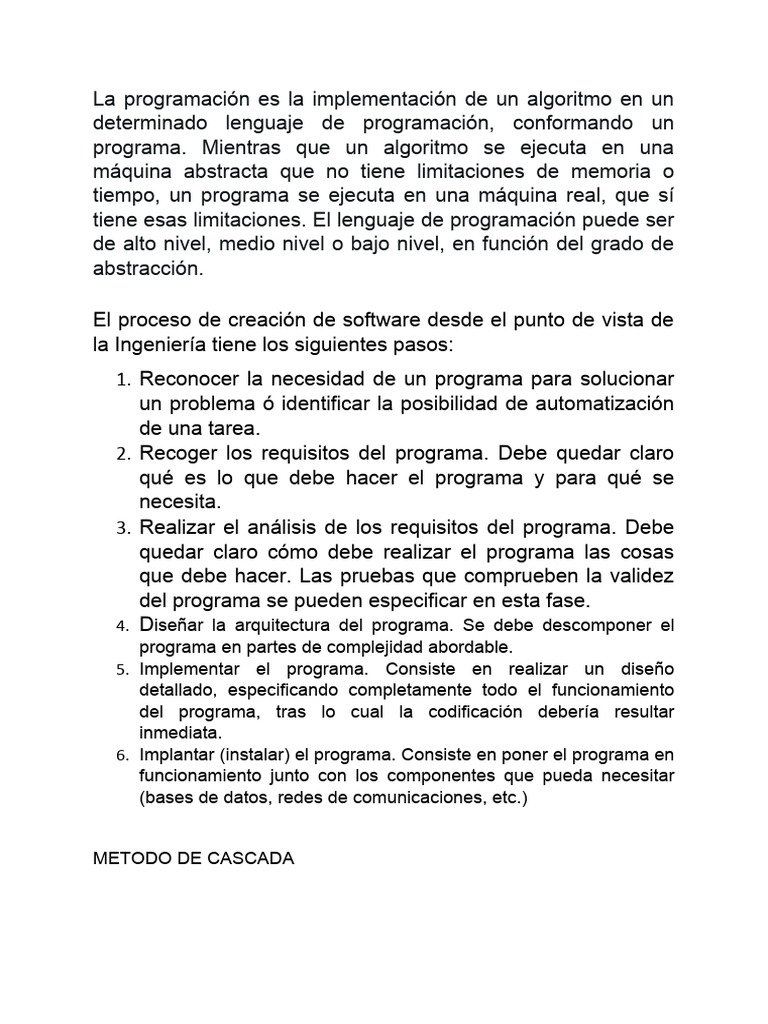 La programación es la implementación de un algoritmo en un determinado lenguaje de programación, conformando un programa. Mientras que un algoritmo se ejecuta en una máquina abstracta que no tiene limitaciones de memoria o tiempo, un programa se ejecuta en una máquina real, que sí tiene esas limitaciones. El lenguaje de programación puede ser de alto nivel, medio nivel o bajo nivel, en función del grado de abstracción.

El proceso de creación de software desde el punto de vista de la Ingeniería tiene los siguientes pasos:

1. Reconocer la necesidad de un programa para solucionar un problema ó identificar la posibilidad de automatización de una tarea.
2. Recoger los requisitos del programa. Debe quedar claro qué es lo que debe hacer el programa y para qué se necesita.
3. Realizar el análisis de los requisitos del programa. Debe quedar claro cómo debe realizar el programa las cosas que debe hacer. Las pruebas que comprueben la validez del programa se pueden especificar en esta fase.
4. Diseñar la arquitectura del programa. Se debe descomponer el programa en partes de complejidad abordable.
5. Implementar el programa. Consiste en realizar un diseño detallado, especificando completamente todo el funcionamiento del programa, tras lo cual la codificación debería resultar inmediata.
6. Implantar (instalar) el programa. Consiste en poner el programa en funcionamiento junto con los componentes que pueda necesitar (bases de datos, redes de comunicaciones, etc.)

METODO DE CASCADA